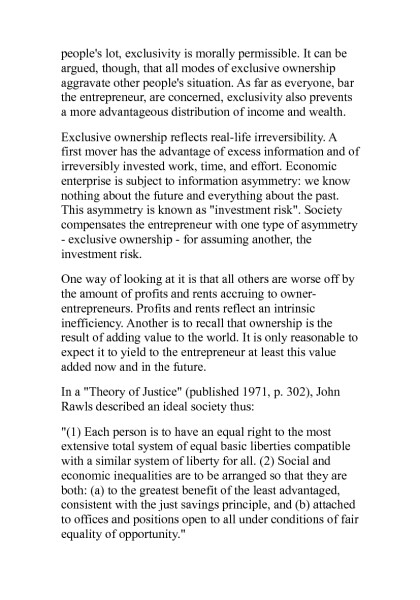 people's lot, exclusivity is morally permissible. It can be argued, though, that all modes of exclusive ownership aggravate other people's situation. As far as everyone, bar the entrepreneur, are concerned, exclusivity also prevents a more advantageous distribution of income and wealth.

Exclusive ownership reflects real-life irreversibility. A first mover has the advantage of excess information and of irreversibly invested work, time, and effort. Economic enterprise is subject to information asymmetry: we know nothing about the future and everything about the past. This asymmetry is known as "investment risk". Society compensates the entrepreneur with one type of asymmetry - exclusive ownership - for assuming another, the investment risk.

One way of looking at it is that all others are worse off by the amount of profits and rents accruing to owner-entrepreneurs. Profits and rents reflect an intrinsic inefficiency. Another is to recall that ownership is the result of adding value to the world. It is only reasonable to expect it to yield to the entrepreneur at least this value added now and in the future.

In a "Theory of Justice" (published 1971, p. 302), John Rawls described an ideal society thus:

"(1) Each person is to have an equal right to the most extensive total system of equal basic liberties compatible with a similar system of liberty for all. (2) Social and economic inequalities are to be arranged so that they are both: (a) to the greatest benefit of the least advantaged, consistent with the just savings principle, and (b) attached to offices and positions open to all under conditions of fair equality of opportunity."